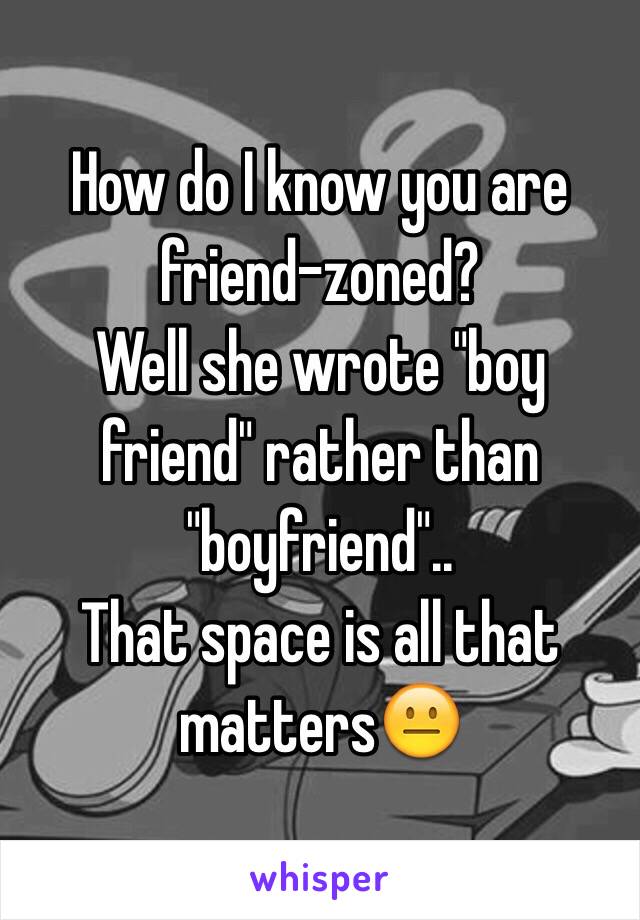 How do I know you are friend-zoned?
Well she wrote "boy friend" rather than "boyfriend"..
That space is all that matters😐

whisper